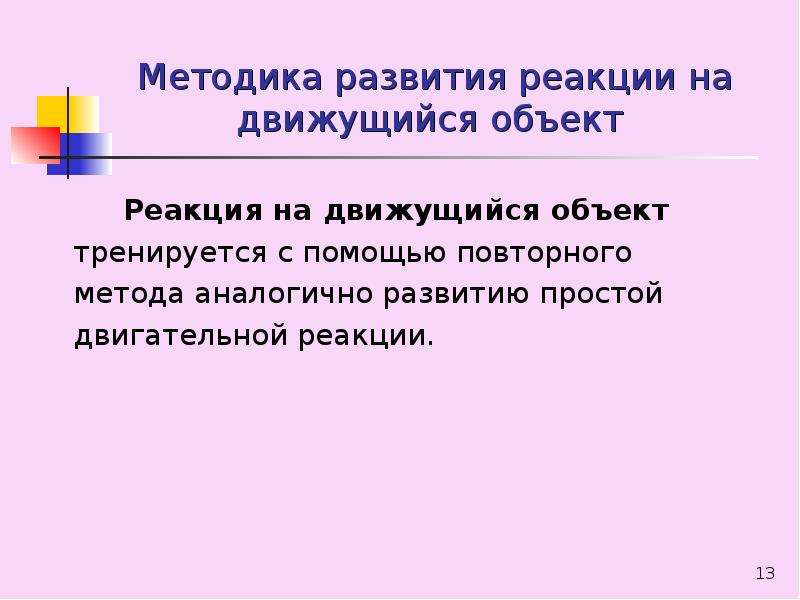 Методика развития реакции на движущийся объект

Реакция на движущийся объект тренируется с помощью повторного метода аналогично развитию простой двигательной реакции.

13